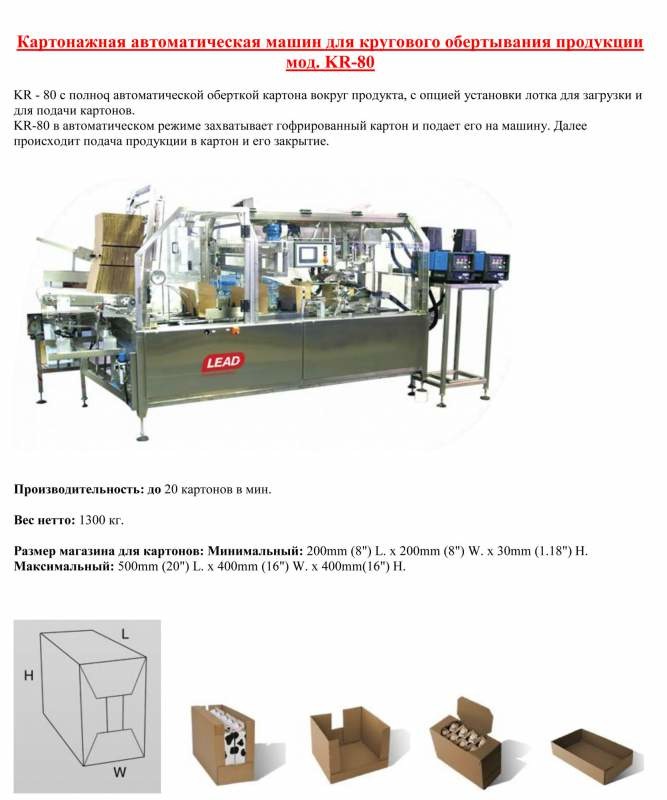 Картонажная автоматическая машин для кругового обертывания продукции мод. KR-80

KR - 80 с полноq автоматической оберткой картона вокруг продукта, с опцией установки лотка для загрузки и для подачи картонов.
KR-80 в автоматическом режиме захватывает гофрированный картон и подает его на машину. Далее происходит подача продукции в картон и его закрытие.

LEAD

Производительность: до 20 картонов в мин.

Вес нетто: 1300 кг.

Размер магазина для картонов: Минимальный: 200mm (8") L. x 200mm (8") W. x 30mm (1.18") H.
Максимальный: 500mm (20") L. x 400mm (16") W. x 400mm(16") H.

L
H
W